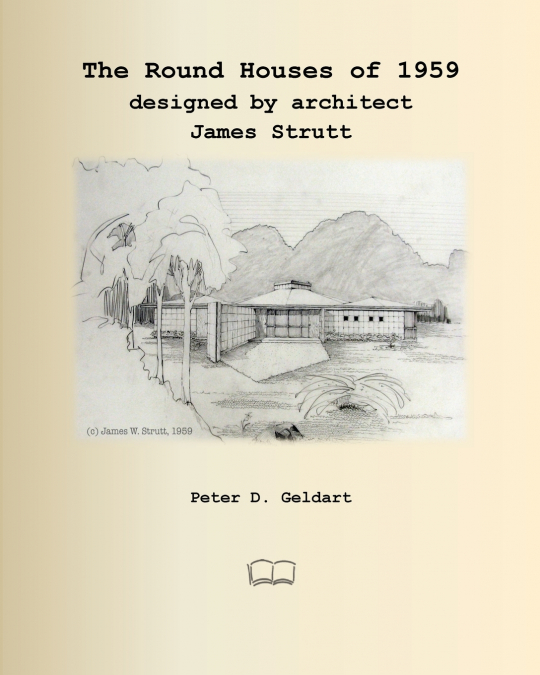 The Round Houses of 1959
designed by architect
James Strutt

(c) James W. Strutt, 1959

Peter D. Geldart